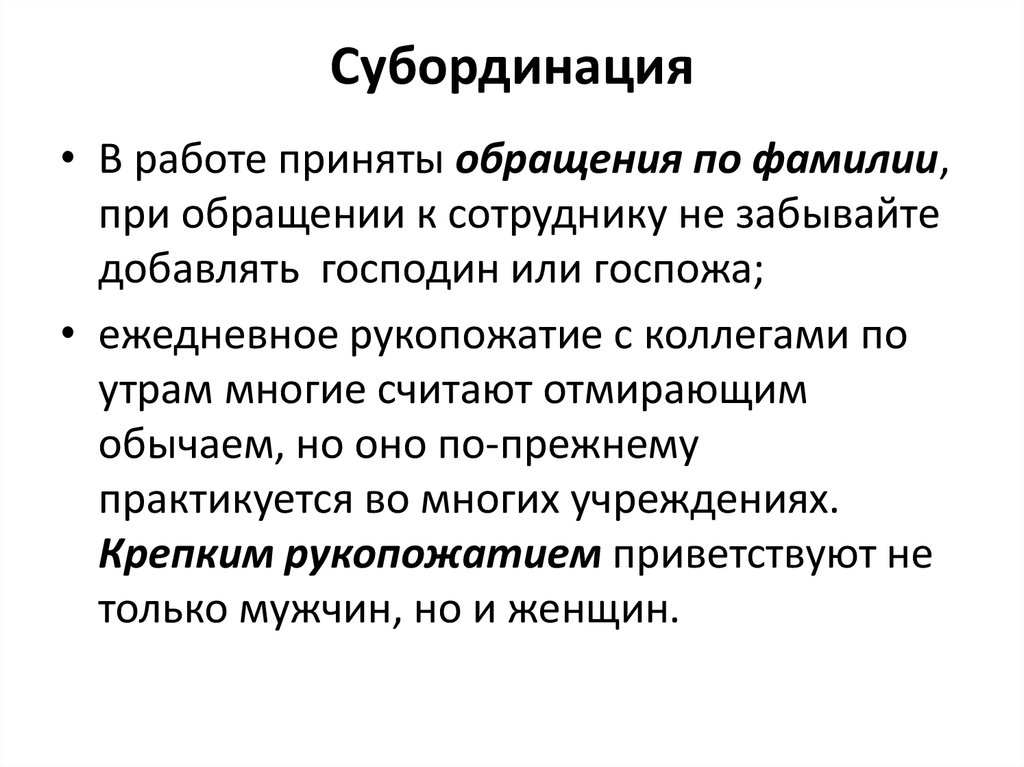 Субординация

• В работе приняты обращения по фамилии, при обращении к сотруднику не забывайте добавлять  господин или госпожа;

• ежедневное рукопожатие с коллегами по утрам многие считают отмирающим обычаем, но оно по-прежнему практикуется во многих учреждениях. Крепким рукопожатием приветствуют не только мужчин, но и женщин.